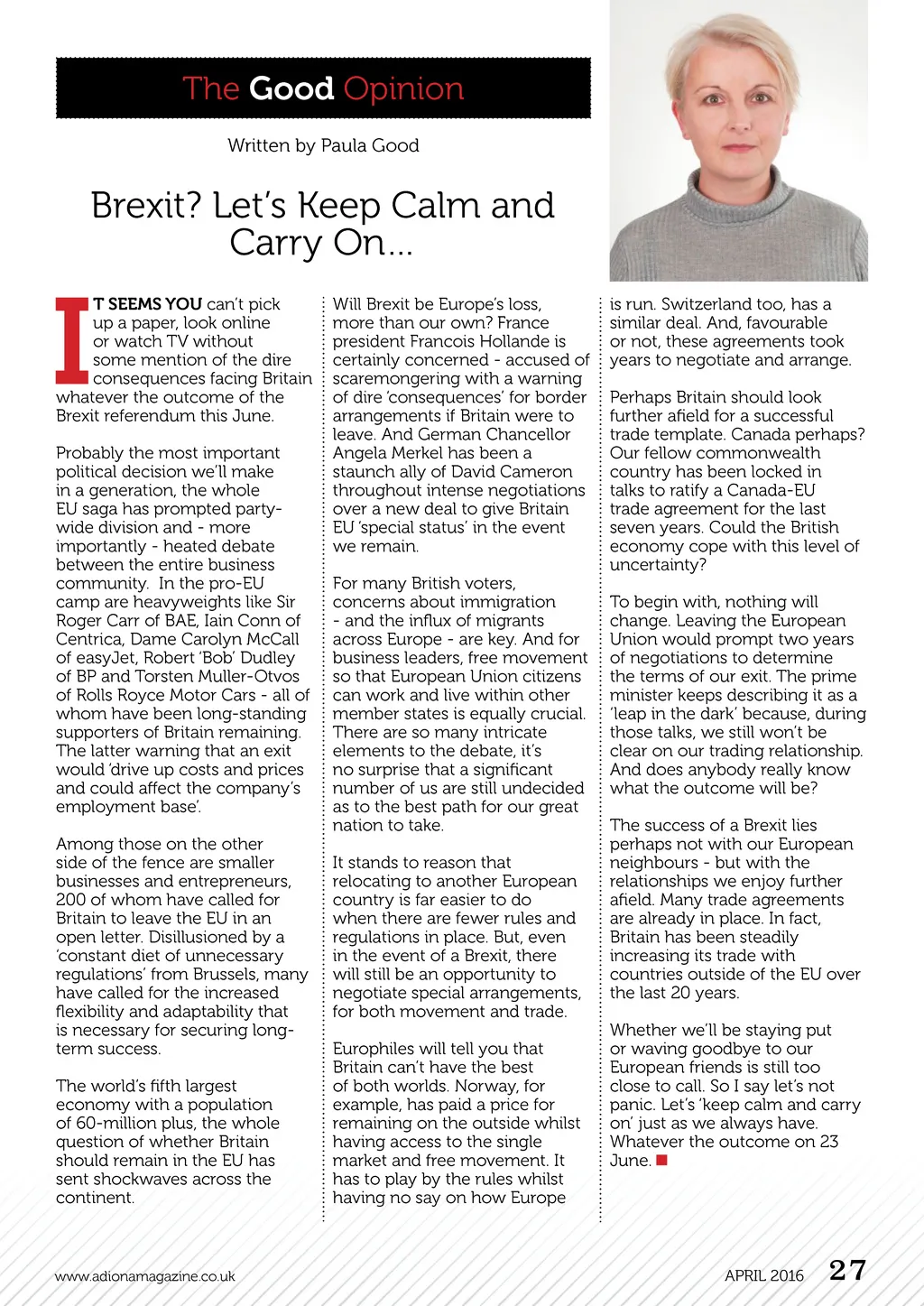 The Good Opinion

Written by Paula Good

Brexit? Let's Keep Calm and Carry On...

IT SEEMS YOU can't pick up a paper, look online or watch TV without some mention of the dire consequences facing Britain whatever the outcome of the Brexit referendum this June.

Probably the most important political decision we'll make in a generation, the whole EU saga has prompted party-wide division and - more importantly - heated debate between the entire business community. In the pro-EU camp are heavyweights like Sir Roger Carr of BAE, Iain Conn of Centrica, Dame Carolyn McCall of easyJet, Robert 'Bob' Dudley of BP and Torsten Muller-Otvos of Rolls Royce Motor Cars - all of whom have been long-standing supporters of Britain remaining. The latter warning that an exit would 'drive up costs and prices and could affect the company's employment base'.

Among those on the other side of the fence are smaller businesses and entrepreneurs, 200 of whom have called for Britain to leave the EU in an open letter. Disillusioned by a 'constant diet of unnecessary regulations' from Brussels, many have called for the increased flexibility and adaptability that is necessary for securing long-term success.

The world's fifth largest economy with a population of 60-million plus, the whole question of whether Britain should remain in the EU has sent shockwaves across the continent.

Will Brexit be Europe's loss, more than our own? France president Francois Hollande is certainly concerned - accused of scaremongering with a warning of dire 'consequences' for border arrangements if Britain were to leave. And German Chancellor Angela Merkel has been a staunch ally of David Cameron throughout intense negotiations over a new deal to give Britain EU 'special status' in the event we remain.

For many British voters, concerns about immigration - and the influx of migrants across Europe - are key. And for business leaders, free movement so that European Union citizens can work and live within other member states is equally crucial. There are so many intricate elements to the debate, it's no surprise that a significant number of us are still undecided as to the best path for our great nation to take.

It stands to reason that relocating to another European country is far easier to do when there are fewer rules and regulations in place. But, even in the event of a Brexit, there will still be an opportunity to negotiate special arrangements, for both movement and trade.

Europhiles will tell you that Britain can't have the best of both worlds. Norway, for example, has paid a price for remaining on the outside whilst having access to the single market and free movement. It has to play by the rules whilst having no say on how Europe is run. Switzerland too, has a similar deal. And, favourable or not, these agreements took years to negotiate and arrange.

Perhaps Britain should look further afield for a successful trade template. Canada perhaps? Our fellow commonwealth country has been locked in talks to ratify a Canada-EU trade agreement for the last seven years. Could the British economy cope with this level of uncertainty?

To begin with, nothing will change. Leaving the European Union would prompt two years of negotiations to determine the terms of our exit. The prime minister keeps describing it as a 'leap in the dark' because, during those talks, we still won't be clear on our trading relationship. And does anybody really know what the outcome will be?

The success of a Brexit lies perhaps not with our European neighbours - but with the relationships we enjoy further afield. Many trade agreements are already in place. In fact, Britain has been steadily increasing its trade with countries outside of the EU over the last 20 years.

Whether we'll be staying put or waving goodbye to our European friends is still too close to call. So I say let's not panic. Let's 'keep calm and carry on' just as we always have. Whatever the outcome on 23 June.

www.adionamagazine.co.uk

APRIL 2016 27